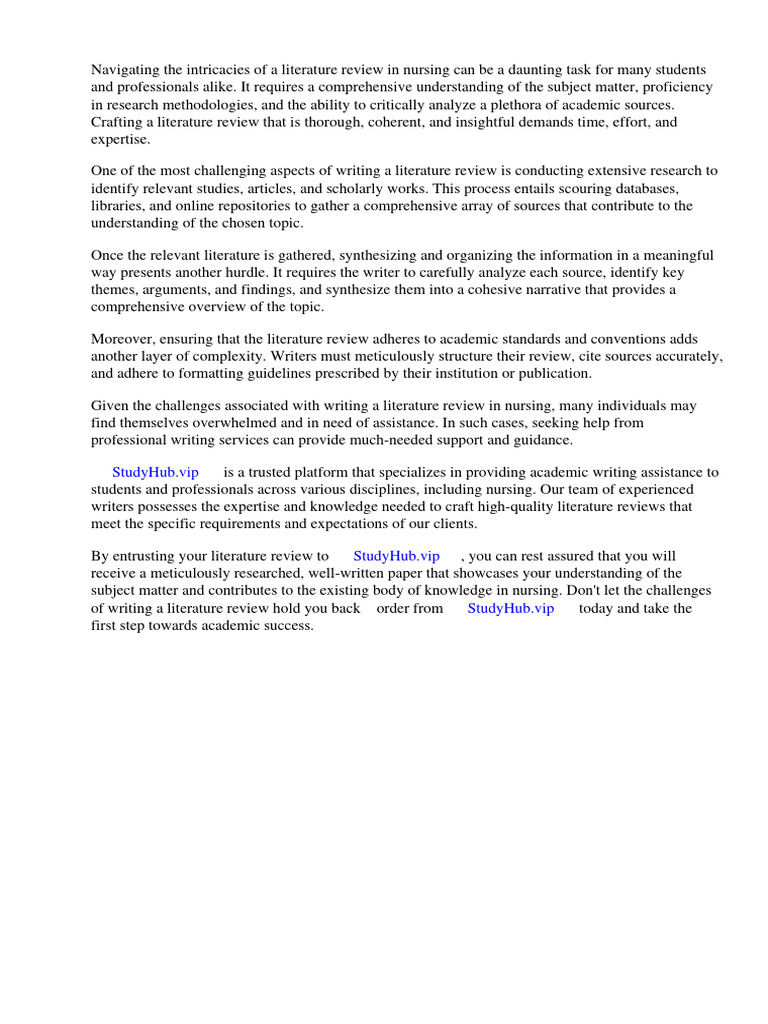 Navigating the intricacies of a literature review in nursing can be a daunting task for many students and professionals alike. It requires a comprehensive understanding of the subject matter, proficiency in research methodologies, and the ability to critically analyze a plethora of academic sources. Crafting a literature review that is thorough, coherent, and insightful demands time, effort, and expertise.

One of the most challenging aspects of writing a literature review is conducting extensive research to identify relevant studies, articles, and scholarly works. This process entails scouring databases, libraries, and online repositories to gather a comprehensive array of sources that contribute to the understanding of the chosen topic.

Once the relevant literature is gathered, synthesizing and organizing the information in a meaningful way presents another hurdle. It requires the writer to carefully analyze each source, identify key themes, arguments, and findings, and synthesize them into a cohesive narrative that provides a comprehensive overview of the topic.

Moreover, ensuring that the literature review adheres to academic standards and conventions adds another layer of complexity. Writers must meticulously structure their review, cite sources accurately, and adhere to formatting guidelines prescribed by their institution or publication.

Given the challenges associated with writing a literature review in nursing, many individuals may find themselves overwhelmed and in need of assistance. In such cases, seeking help from professional writing services can provide much-needed support and guidance.

StudyHub.vip is a trusted platform that specializes in providing academic writing assistance to students and professionals across various disciplines, including nursing. Our team of experienced writers possesses the expertise and knowledge needed to craft high-quality literature reviews that meet the specific requirements and expectations of our clients.

By entrusting your literature review to StudyHub.vip , you can rest assured that you will receive a meticulously researched, well-written paper that showcases your understanding of the subject matter and contributes to the existing body of knowledge in nursing. Don't let the challenges of writing a literature review hold you back order from StudyHub.vip today and take the first step towards academic success.